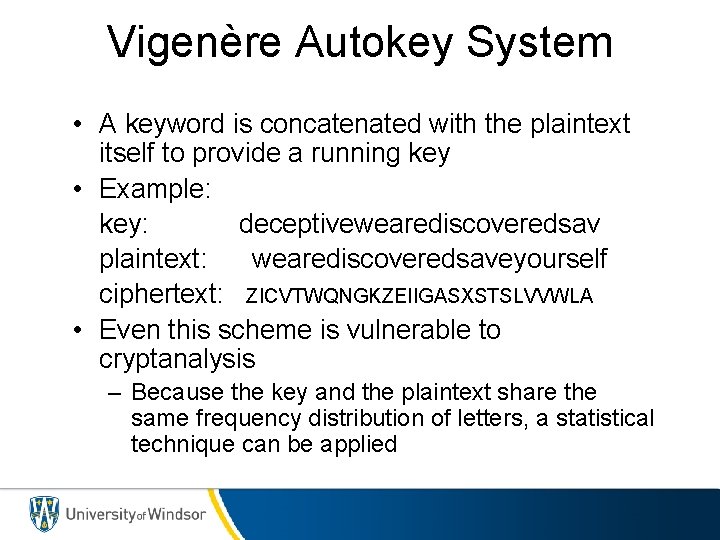 Vigenère Autokey System

• A keyword is concatenated with the plaintext itself to provide a running key

• Example:

key: deceptivewearediscoveredsav

plaintext: wearediscoveredsaveyourself

ciphertext: ZICVTWQNGKZEIIGASXSTSLVVWLA

• Even this scheme is vulnerable to cryptanalysis

– Because the key and the plaintext share the same frequency distribution of letters, a statistical technique can be applied

University of Windsor